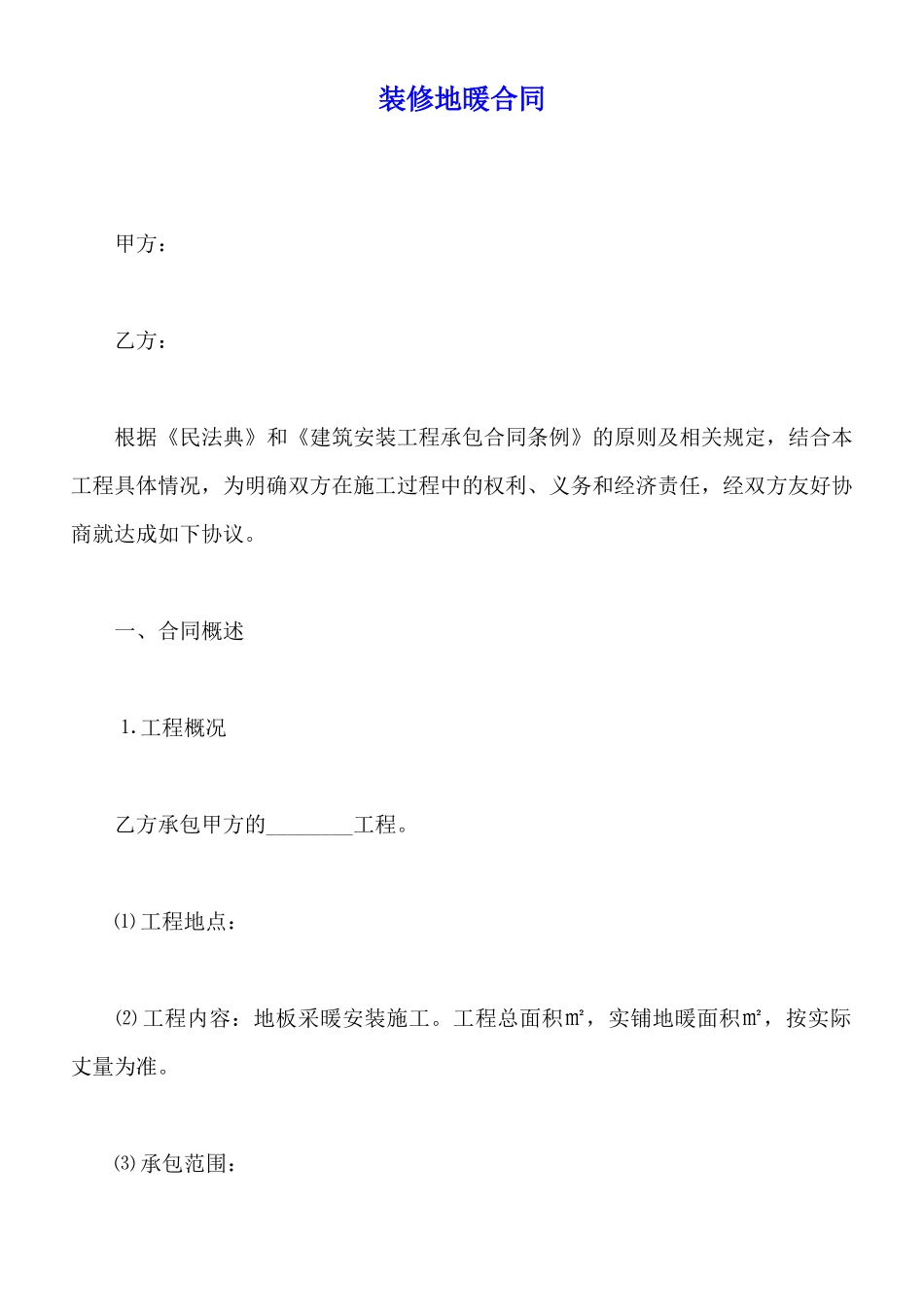 装修地暖合同

甲方：

乙方：

根据《民法典》和《建筑安装工程承包合同条例》的原则及相关规定，结合本工程具体情况，为明确双方在施工过程中的权利、义务和经济责任，经双方友好协商就达成如下协议。

一、合同概述

1.工程概况

乙方承包甲方的________工程。

⑴工程地点：

⑵工程内容：地板采暖安装施工。工程总面积㎡，实铺地暖面积㎡，按实际丈量为准。

⑶承包范围：